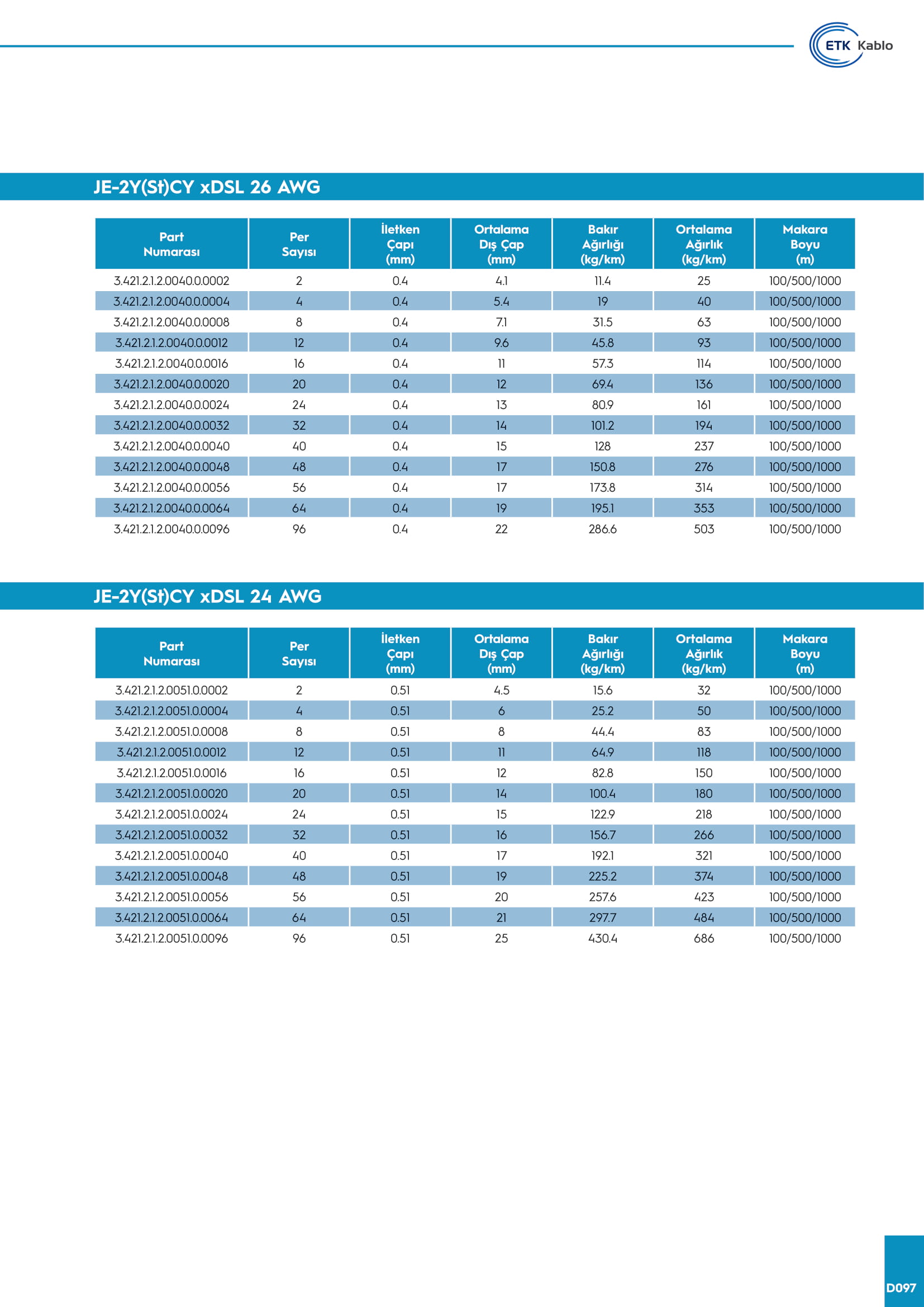 ETK Kablo

JE-2Y(St)CY xDSL 26 AWG

| Part Numarası | Per Sayısı | İletken Çapı (mm) | Ortalama Dış Çap (mm) | Bakır Ağırlığı (kg/km) | Ortalama Ağırlık (kg/km) | Makara Boyu (m) |
|---|---|---|---|---|---|---|
| 3.421.2.1.2.0040.0.0002 | 2 | 0.4 | 4.1 | 11.4 | 25 | 100/500/1000 |
| 3.421.2.1.2.0040.0.0004 | 4 | 0.4 | 5.4 | 19 | 40 | 100/500/1000 |
| 3.421.2.1.2.0040.0.0008 | 8 | 0.4 | 7.1 | 31.5 | 63 | 100/500/1000 |
| 3.421.2.1.2.0040.0.0012 | 12 | 0.4 | 9.6 | 45.8 | 93 | 100/500/1000 |
| 3.421.2.1.2.0040.0.0016 | 16 | 0.4 | 11 | 57.3 | 114 | 100/500/1000 |
| 3.421.2.1.2.0040.0.0020 | 20 | 0.4 | 12 | 69.4 | 136 | 100/500/1000 |
| 3.421.2.1.2.0040.0.0024 | 24 | 0.4 | 13 | 80.9 | 161 | 100/500/1000 |
| 3.421.2.1.2.0040.0.0032 | 32 | 0.4 | 14 | 101.2 | 194 | 100/500/1000 |
| 3.421.2.1.2.0040.0.0040 | 40 | 0.4 | 15 | 128 | 237 | 100/500/1000 |
| 3.421.2.1.2.0040.0.0048 | 48 | 0.4 | 17 | 150.8 | 276 | 100/500/1000 |
| 3.421.2.1.2.0040.0.0056 | 56 | 0.4 | 17 | 173.8 | 314 | 100/500/1000 |
| 3.421.2.1.2.0040.0.0064 | 64 | 0.4 | 19 | 195.1 | 353 | 100/500/1000 |
| 3.421.2.1.2.0040.0.0096 | 96 | 0.4 | 22 | 286.6 | 503 | 100/500/1000 |

JE-2Y(St)CY xDSL 24 AWG

| Part Numarası | Per Sayısı | İletken Çapı (mm) | Ortalama Dış Çap (mm) | Bakır Ağırlığı (kg/km) | Ortalama Ağırlık (kg/km) | Makara Boyu (m) |
|---|---|---|---|---|---|---|
| 3.421.2.1.2.0051.0.0002 | 2 | 0.51 | 4.5 | 15.6 | 32 | 100/500/1000 |
| 3.421.2.1.2.0051.0.0004 | 4 | 0.51 | 6 | 25.2 | 50 | 100/500/1000 |
| 3.421.2.1.2.0051.0.0008 | 8 | 0.51 | 8 | 44.4 | 83 | 100/500/1000 |
| 3.421.2.1.2.0051.0.0012 | 12 | 0.51 | 11 | 64.9 | 118 | 100/500/1000 |
| 3.421.2.1.2.0051.0.0016 | 16 | 0.51 | 12 | 82.8 | 150 | 100/500/1000 |
| 3.421.2.1.2.0051.0.0020 | 20 | 0.51 | 14 | 100.4 | 180 | 100/500/1000 |
| 3.421.2.1.2.0051.0.0024 | 24 | 0.51 | 15 | 122.9 | 218 | 100/500/1000 |
| 3.421.2.1.2.0051.0.0032 | 32 | 0.51 | 16 | 156.7 | 266 | 100/500/1000 |
| 3.421.2.1.2.0051.0.0040 | 40 | 0.51 | 17 | 192.1 | 321 | 100/500/1000 |
| 3.421.2.1.2.0051.0.0048 | 48 | 0.51 | 19 | 225.2 | 374 | 100/500/1000 |
| 3.421.2.1.2.0051.0.0056 | 56 | 0.51 | 20 | 257.6 | 423 | 100/500/1000 |
| 3.421.2.1.2.0051.0.0064 | 64 | 0.51 | 21 | 297.7 | 484 | 100/500/1000 |
| 3.421.2.1.2.0051.0.0096 | 96 | 0.51 | 25 | 430.4 | 686 | 100/500/1000 |

D097